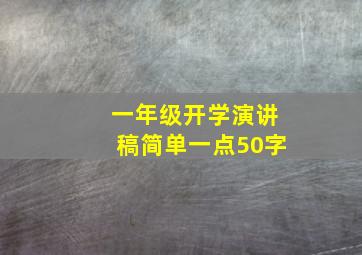 一年级开学演讲稿简单一点50字